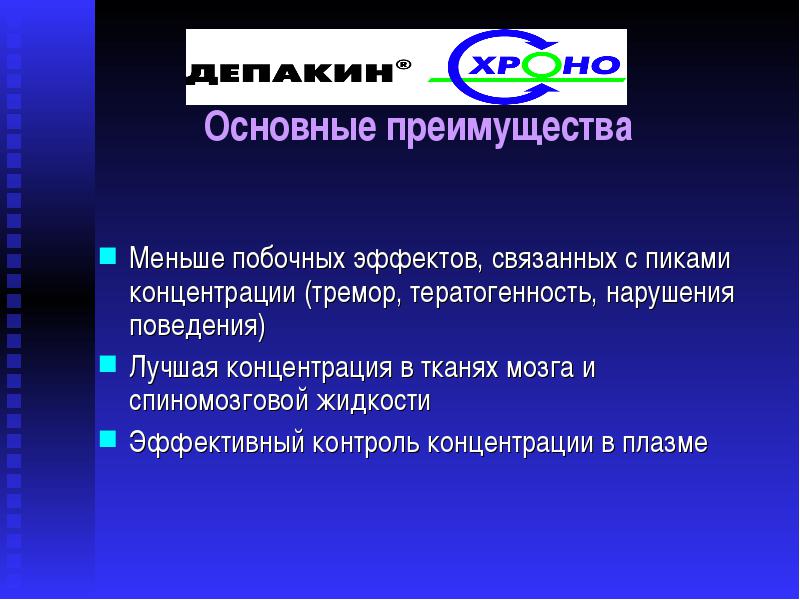 ДЕПАКИН® ХРОНО

Основные преимущества

Меньше побочных эффектов, связанных с пиками концентрации (тремор, тератогенность, нарушения поведения)

Лучшая концентрация в тканях мозга и спиномозговой жидкости

Эффективный контроль концентрации в плазме